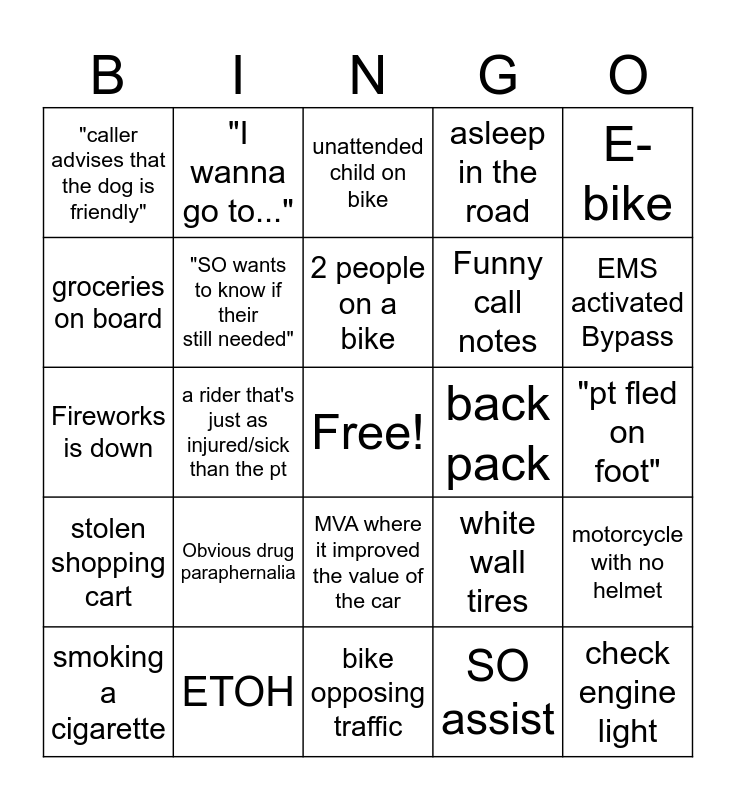 | B | I | N | G | O |
|---|---|---|---|---|
| "caller advises that the dog is friendly" | "I wanna go to..." | unattended child on bike | asleep in the road | E-bike |
| groceries on board | "SO wants to know if their still needed" | 2 people on a bike | Funny call notes | EMS activated Bypass |
| Fireworks is down | a rider that's just as injured/sick than the pt | Free! | back pack | "pt fled on foot" |
| stolen shopping cart | Obvious drug paraphernalia | MVA where it improved the value of the car | white wall tires | motorcycle with no helmet |
| smoking a cigarette | ETOH | bike opposing traffic | SO assist | check engine light |